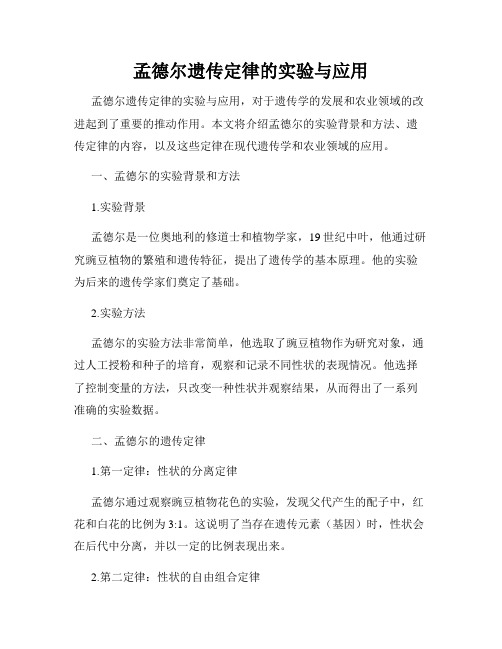 孟德尔遗传定律的实验与应用

孟德尔遗传定律的实验与应用，对于遗传学的发展和农业领域的改进起到了重要的推动作用。本文将介绍孟德尔的实验背景和方法、遗传定律的内容，以及这些定律在现代遗传学和农业领域的应用。

一、孟德尔的实验背景和方法

1.实验背景

孟德尔是一位奥地利的修道士和植物学家，19世纪中叶，他通过研究豌豆植物的繁殖和遗传特征，提出了遗传学的基本原理。他的实验为后来的遗传学家们奠定了基础。

2.实验方法

孟德尔的实验方法非常简单，他选取了豌豆植物作为研究对象，通过人工授粉和种子的培育，观察和记录不同性状的表现情况。他选择了控制变量的方法，只改变一种性状并观察结果，从而得出了一系列准确的实验数据。

二、孟德尔的遗传定律

1.第一定律：性状的分离定律

孟德尔通过观察豌豆植物花色的实验，发现父代产生的配子中，红花和白花的比例为3:1。这说明了当存在遗传元素（基因）时，性状会在后代中分离，并以一定的比例表现出来。

2.第二定律：性状的自由组合定律